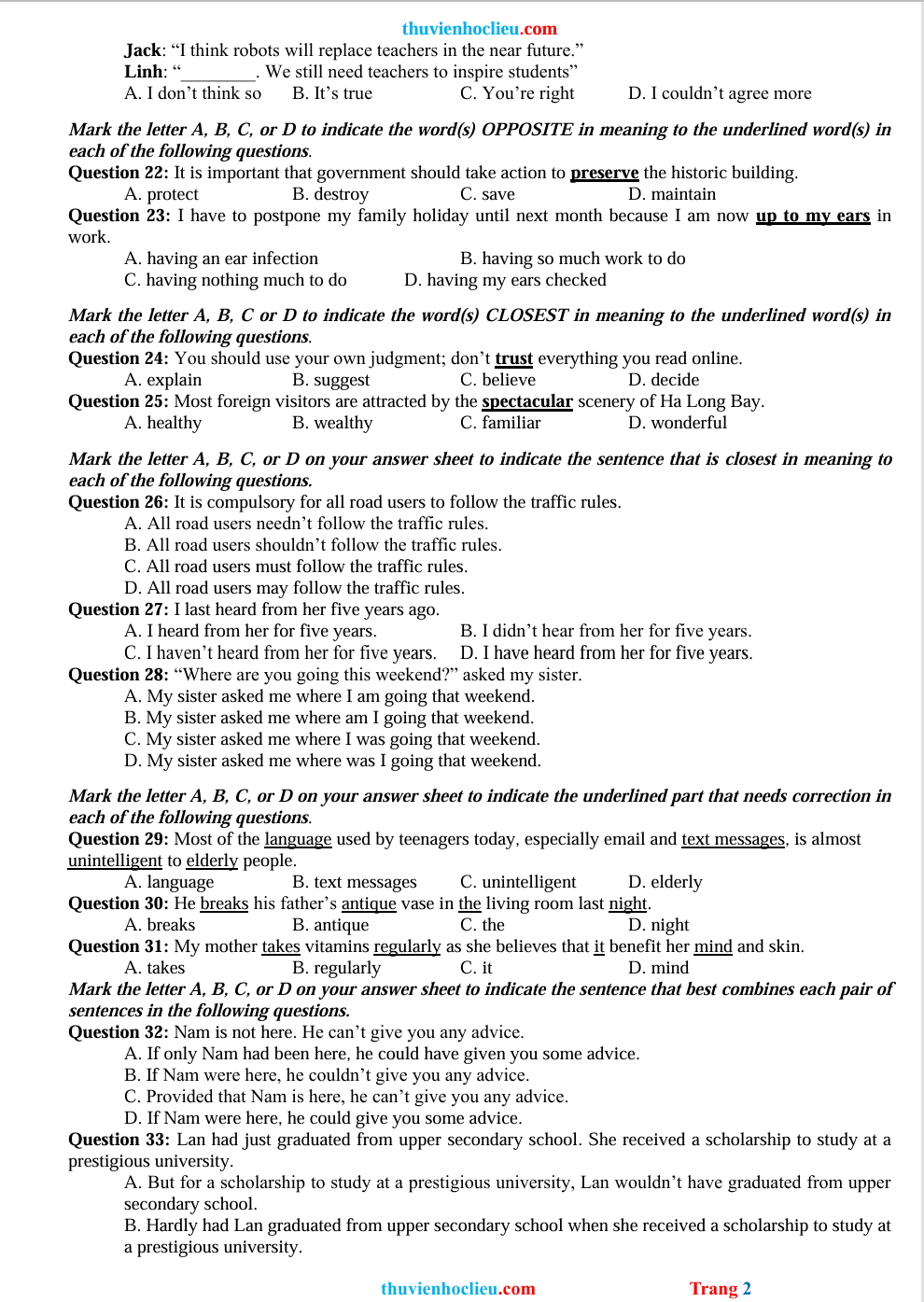 thuvienhoclieu.com

Jack: “I think robots will replace teachers in the near future.”
Linh: “________. We still need teachers to inspire students”
A. I don’t think so B. It’s true C. You’re right D. I couldn’t agree more

Mark the letter A, B, C, or D to indicate the word(s) OPPOSITE in meaning to the underlined word(s) in each of the following questions.
Question 22: It is important that government should take action to preserve the historic building.
A. protect B. destroy C. save D. maintain
Question 23: I have to postpone my family holiday until next month because I am now up to my ears in work.
A. having an ear infection B. having so much work to do
C. having nothing much to do D. having my ears checked

Mark the letter A, B, C or D to indicate the word(s) CLOSEST in meaning to the underlined word(s) in each of the following questions.
Question 24: You should use your own judgment; don’t trust everything you read online.
A. explain B. suggest C. believe D. decide
Question 25: Most foreign visitors are attracted by the spectacular scenery of Ha Long Bay.
A. healthy B. wealthy C. familiar D. wonderful

Mark the letter A, B, C, or D on your answer sheet to indicate the sentence that is closest in meaning to each of the following questions.
Question 26: It is compulsory for all road users to follow the traffic rules.
A. All road users needn’t follow the traffic rules.
B. All road users shouldn’t follow the traffic rules.
C. All road users must follow the traffic rules.
D. All road users may follow the traffic rules.
Question 27: I last heard from her five years ago.
A. I heard from her for five years. B. I didn’t hear from her for five years.
C. I haven’t heard from her for five years. D. I have heard from her for five years.
Question 28: “Where are you going this weekend?” asked my sister.
A. My sister asked me where I am going that weekend.
B. My sister asked me where am I going that weekend.
C. My sister asked me where I was going that weekend.
D. My sister asked me where was I going that weekend.

Mark the letter A, B, C, or D on your answer sheet to indicate the underlined part that needs correction in each of the following questions.
Question 29: Most of the language used by teenagers today, especially email and text messages, is almost unintelligent to elderly people.
A. language B. text messages C. unintelligent D. elderly
Question 30: He breaks his father’s antique vase in the living room last night.
A. breaks B. antique C. the D. night
Question 31: My mother takes vitamins regularly as she believes that it benefit her mind and skin.
A. takes B. regularly C. it D. mind
Mark the letter A, B, C, or D on your answer sheet to indicate the sentence that best combines each pair of sentences in the following questions.
Question 32: Nam is not here. He can’t give you any advice.
A. If only Nam had been here, he could have given you some advice.
B. If Nam were here, he couldn’t give you any advice.
C. Provided that Nam is here, he can’t give you any advice.
D. If Nam were here, he could give you some advice.
Question 33: Lan had just graduated from upper secondary school. She received a scholarship to study at a prestigious university.
A. But for a scholarship to study at a prestigious university, Lan wouldn’t have graduated from upper secondary school.
B. Hardly had Lan graduated from upper secondary school when she received a scholarship to study at a prestigious university.

thuvienhoclieu.com Trang 2